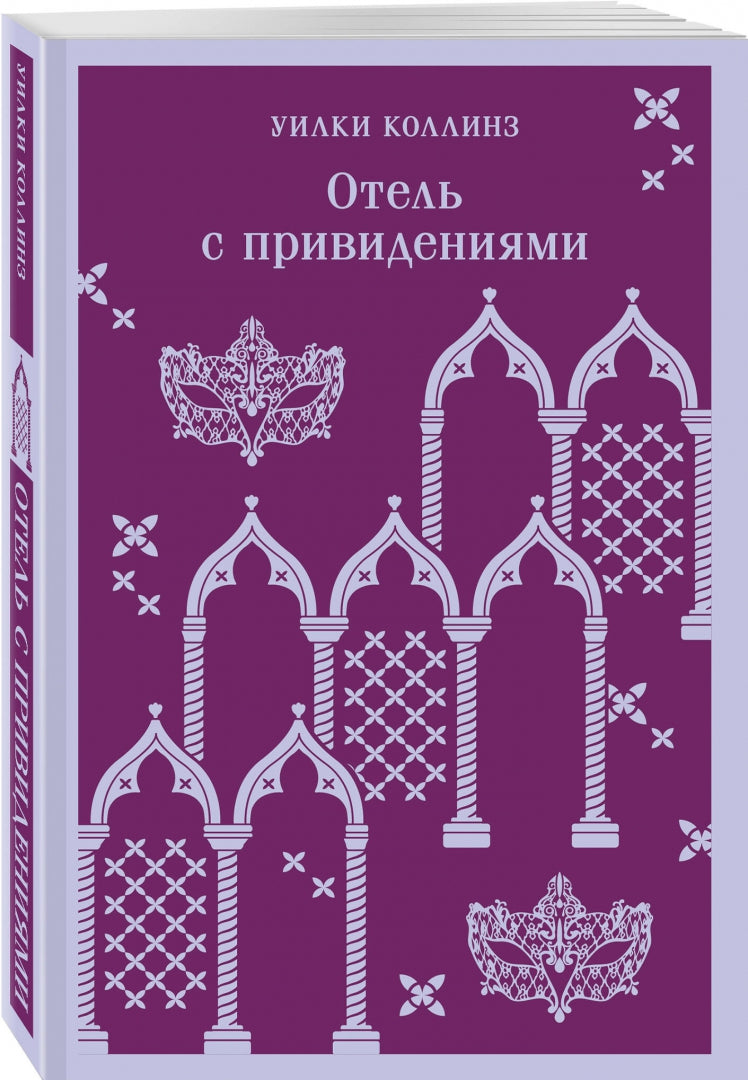 УИЛКИ КОЛЛИНЗ

Отель с привидениями

УИЛКИ КОЛЛИНЗ

ОТЕЛЬ С ПРИВИДЕНИЯМИ